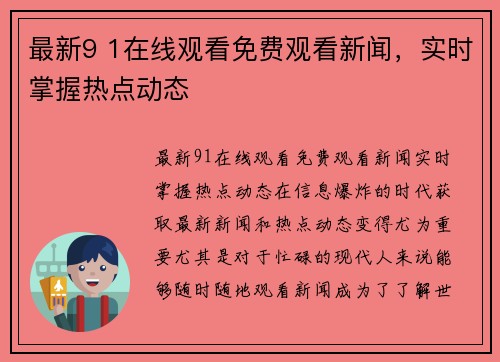 最新9 1在线观看免费观看新闻，实时掌握热点动态

最新91在线观看免费观看新闻实时掌握热点动态在信息爆炸的时代获取最新新闻和热点动态变得尤为重要尤其是对于忙碌的现代人来说能够随时随地观看新闻成为了了解世